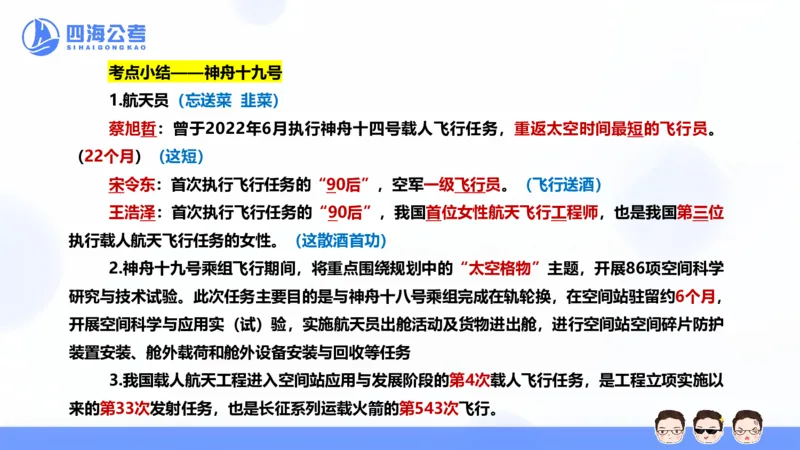 四海公考
SIHAIGONGKAO

考点小结——神舟十九号

1.航天员（忘送菜 韭菜）

蔡旭哲：曾于2022年6月执行神舟十四号载人飞行任务，重返太空时间最短的飞行员。（22个月）（这短）

宋令东：首次执行飞行任务的“90后”，空军一级飞行员。（飞行送酒）

王浩泽：首次执行飞行任务的“90后”，我国首位女性航天飞行工程师，也是我国第三位执行载人航天飞行任务的女性。（这散酒首功）

2.神舟十九号乘组飞行期间，将重点围绕规划中的“太空格物”主题，开展86项空间科学研究与技术试验。此次任务主要目的是与神舟十八号乘组完成在轨轮换，在空间站驻留约6个月，开展空间科学与应用实（试）验，实施航天员出舱活动及货物进出舱，进行空间站空间碎片防护装置安装、舱外载荷和舱外设备安装与回收等任务

3.我国载人航天工程进入空间站应用与发展阶段的第4次载人飞行任务，是工程立项实施以来的第33次发射任务，也是长征系列运载火箭的第543次飞行。